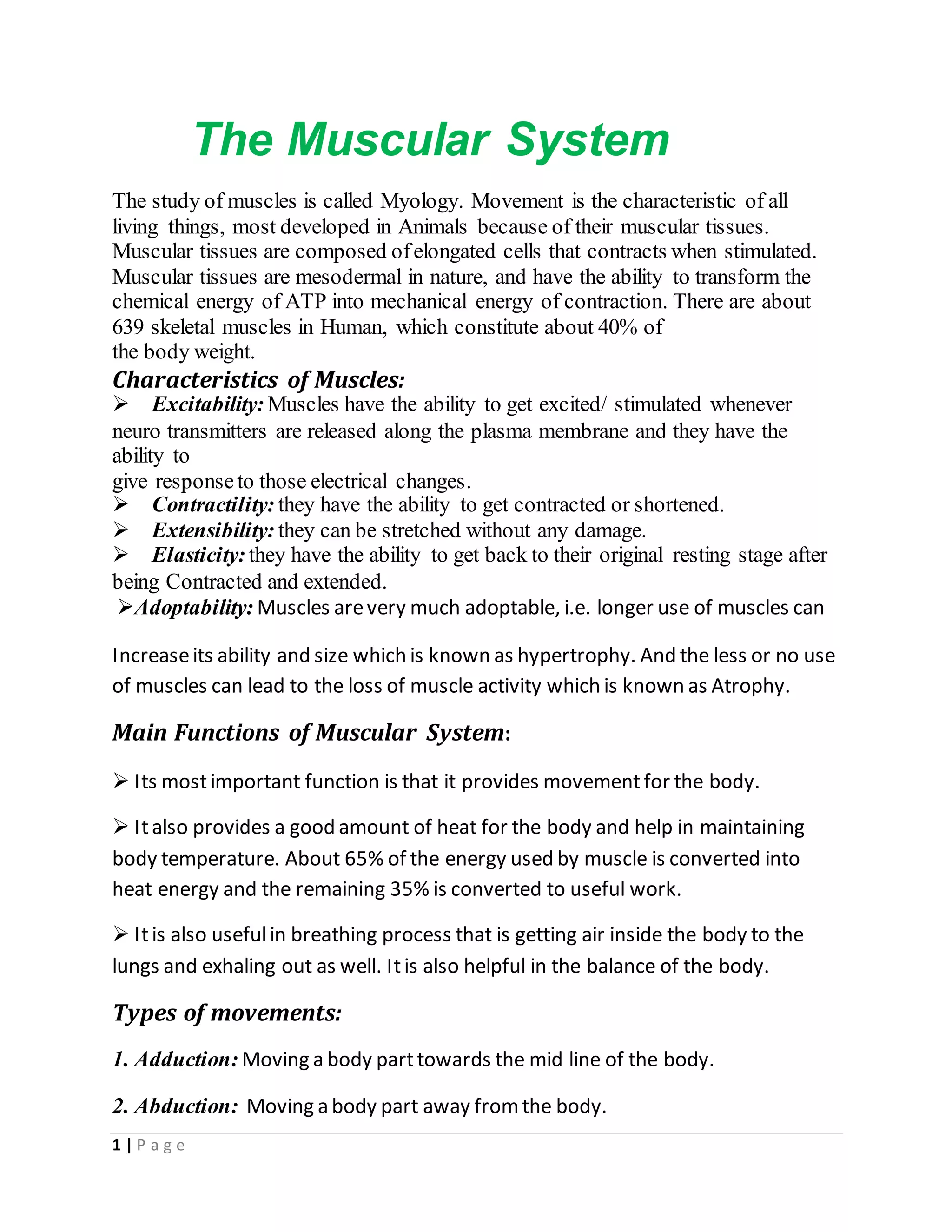 The Muscular System

The study of muscles is called Myology. Movement is the characteristic of all living things, most developed in Animals because of their muscular tissues. Muscular tissues are composed of elongated cells that contracts when stimulated. Muscular tissues are mesodermal in nature, and have the ability to transform the chemical energy of ATP into mechanical energy of contraction. There are about 639 skeletal muscles in Human, which constitute about 40% of the body weight.

Characteristics of Muscles:

➢ Excitability: Muscles have the ability to get excited/ stimulated whenever neuro transmitters are released along the plasma membrane and they have the ability to give response to those electrical changes.

➢ Contractility: they have the ability to get contracted or shortened.

➢ Extensibility: they can be stretched without any damage.

➢ Elasticity: they have the ability to get back to their original resting stage after being Contracted and extended.

➢Adoptability: Muscles are very much adoptable, i.e. longer use of muscles can

Increase its ability and size which is known as hypertrophy. And the less or no use of muscles can lead to the loss of muscle activity which is known as Atrophy.

Main Functions of Muscular System:

➢ Its most important function is that it provides movement for the body.

➢ It also provides a good amount of heat for the body and help in maintaining body temperature. About 65% of the energy used by muscle is converted into heat energy and the remaining 35% is converted to useful work.

➢ It is also useful in breathing process that is getting air inside the body to the lungs and exhaling out as well. It is also helpful in the balance of the body.

Types of movements:

1. Adduction: Moving a body part towards the mid line of the body.

2. Abduction: Moving a body part away from the body.

1 | Page